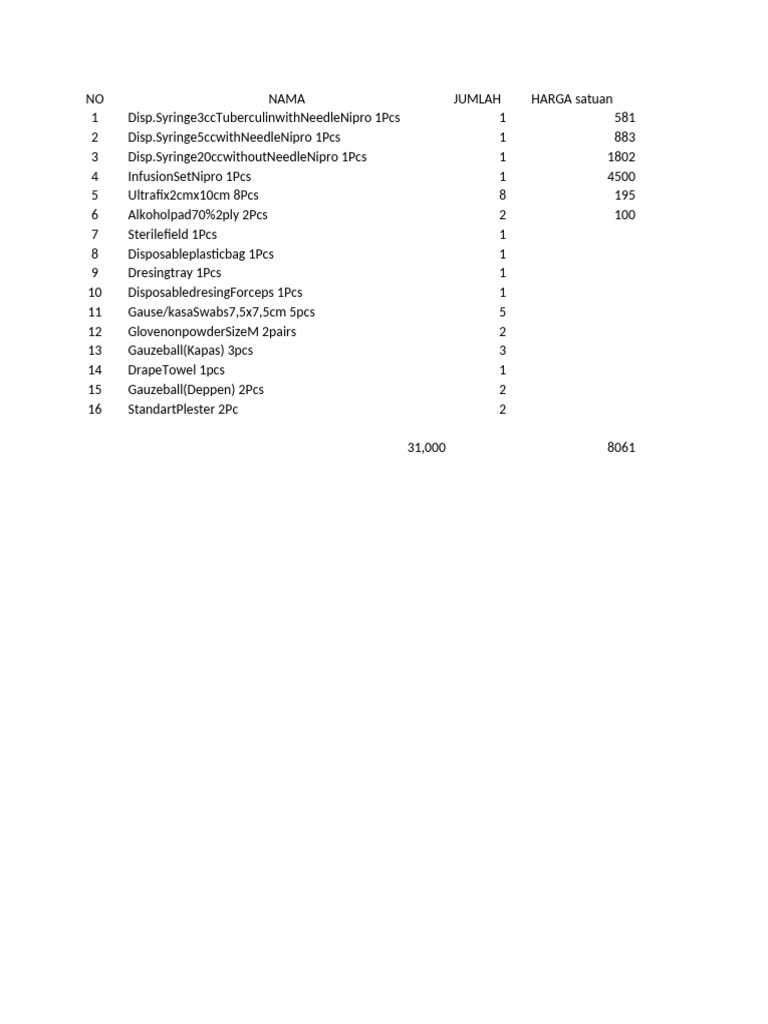 | NO | NAMA | JUMLAH | HARGA satuan |
|---|---|---|---|
| 1 | Disp.Syringe3ccTuberculinwithNeedleNipro 1Pcs | 1 | 581 |
| 2 | Disp.Syringe5ccwithNeedleNipro 1Pcs | 1 | 883 |
| 3 | Disp.Syringe20ccwithoutNeedleNipro 1Pcs | 1 | 1802 |
| 4 | InfusionSetNipro 1Pcs | 1 | 4500 |
| 5 | Ultrafix2cmx10cm 8Pcs | 8 | 195 |
| 6 | Alkoholpad70%2ply 2Pcs | 2 | 100 |
| 7 | Sterilefield 1Pcs | 1 | |
| 8 | Disposableplasticbag 1Pcs | 1 | |
| 9 | Dresingtray 1Pcs | 1 | |
| 10 | DisposabledresingForceps 1Pcs | 1 | |
| 11 | Gause/kasaSwabs7,5x7,5cm 5pcs | 5 | |
| 12 | GlovenonpowderSizeM 2pairs | 2 | |
| 13 | Gauzeball(Kapas) 3pcs | 3 | |
| 14 | DrapeTowel 1pcs | 1 | |
| 15 | Gauzeball(Deppen) 2Pcs | 2 | |
| 16 | StandartPlester 2Pc | 2 | |
| | | 31,000 | 8061 |